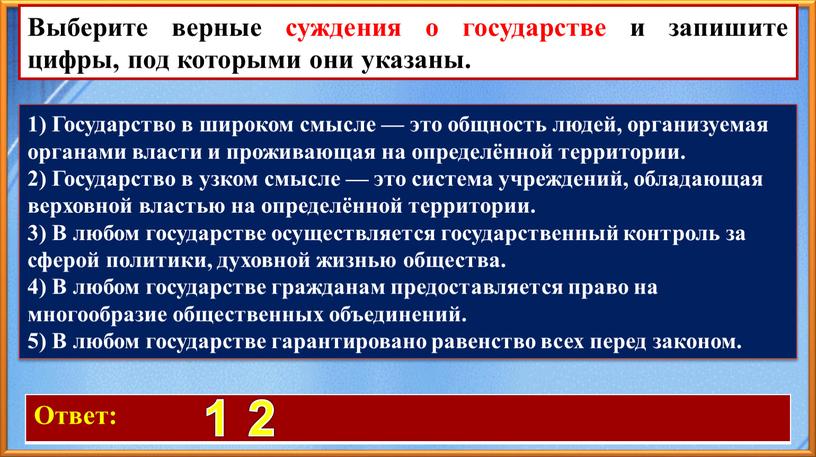 Выберите верные суждения о государстве и запишите цифры, под которыми они указаны.

1) Государство в широком смысле — это общность людей, организуемая органами власти и проживающая на определённой территории.
2) Государство в узком смысле — это система учреждений, обладающая верховной властью на определённой территории.
3) В любом государстве осуществляется государственный контроль за сферой политики, духовной жизнью общества.
4) В любом государстве гражданам предоставляется право на многообразие общественных объединений.
5) В любом государстве гарантировано равенство всех перед законом.

Ответ: 1 2